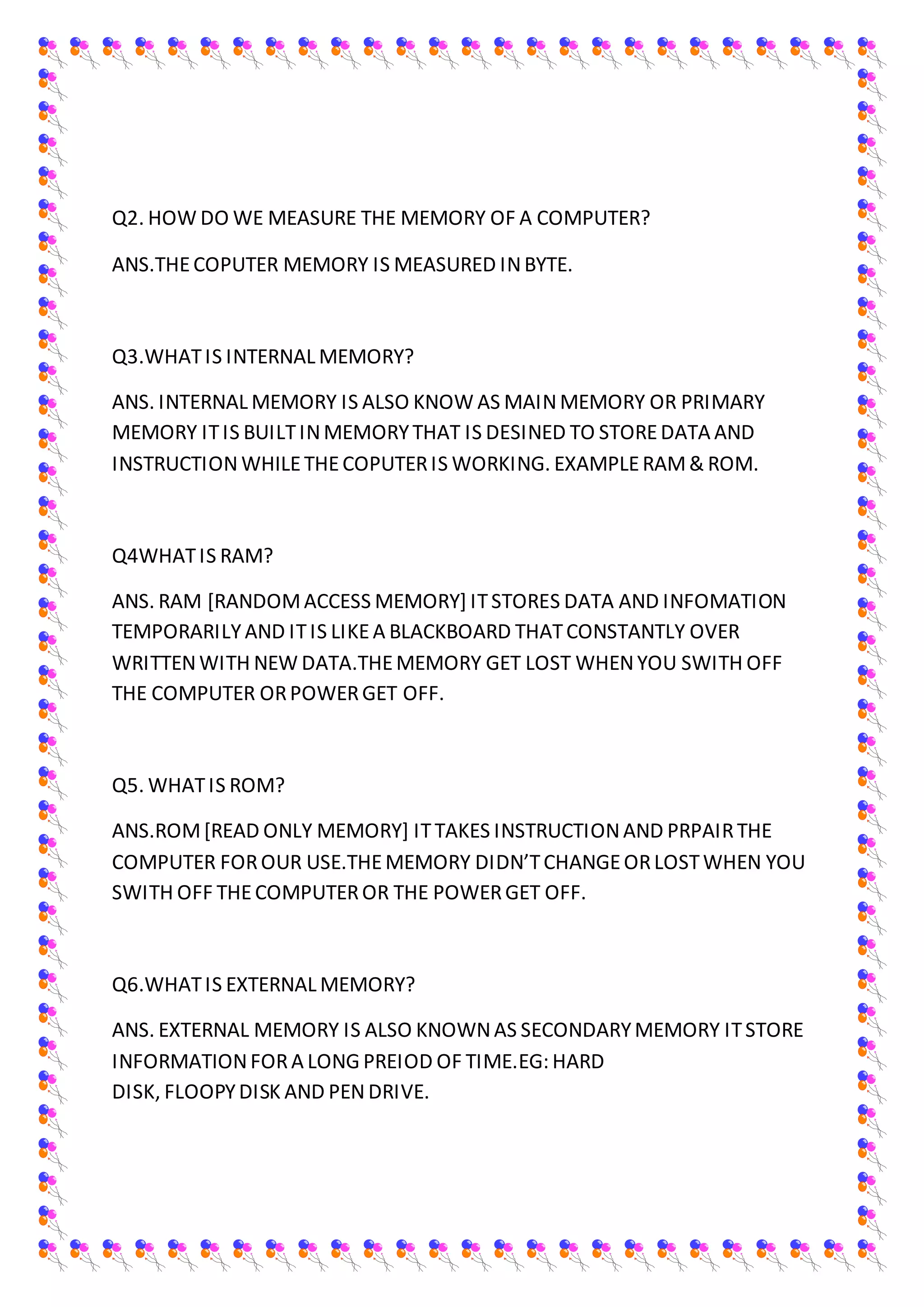 Q2. HOW DO WE MEASURE THE MEMORY OF A COMPUTER?

ANS.THE COPUTER MEMORY IS MEASURED IN BYTE.

Q3.WHAT IS INTERNAL MEMORY?

ANS. INTERNAL MEMORY IS ALSO KNOW AS MAIN MEMORY OR PRIMARY MEMORY IT IS BUILT IN MEMORY THAT IS DESINED TO STORE DATA AND INSTRUCTION WHILE THE COPUTER IS WORKING. EXAMPLE RAM & ROM.

Q4WHAT IS RAM?

ANS. RAM [RANDOM ACCESS MEMORY] IT STORES DATA AND INFOMATION TEMPORARILY AND IT IS LIKE A BLACKBOARD THAT CONSTANTLY OVER WRITTEN WITH NEW DATA.THE MEMORY GET LOST WHEN YOU SWITH OFF THE COMPUTER OR POWER GET OFF.

Q5. WHAT IS ROM?

ANS.ROM [READ ONLY MEMORY] IT TAKES INSTRUCTION AND PRPAIR THE COMPUTER FOR OUR USE.THE MEMORY DIDN'T CHANGE OR LOST WHEN YOU SWITH OFF THE COMPUTER OR THE POWER GET OFF.

Q6.WHAT IS EXTERNAL MEMORY?

ANS. EXTERNAL MEMORY IS ALSO KNOWN AS SECONDARY MEMORY IT STORE INFORMATION FOR A LONG PREIOD OF TIME.EG: HARD DISK, FLOOPY DISK AND PEN DRIVE.